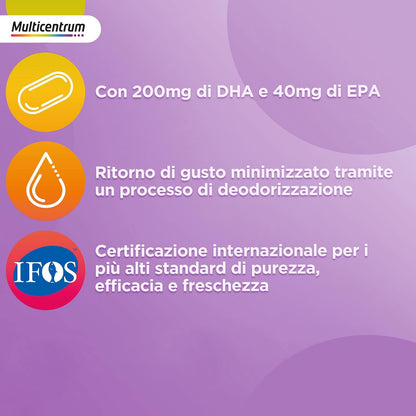 Multicentrum

Con 200mg di DHA e 40mg di EPA

Ritorno di gusto minimizzato tramite un processo di deodorizzazione

IFOS

Certificazione internazionale per i più alti standard di purezza, efficacia e freschezza